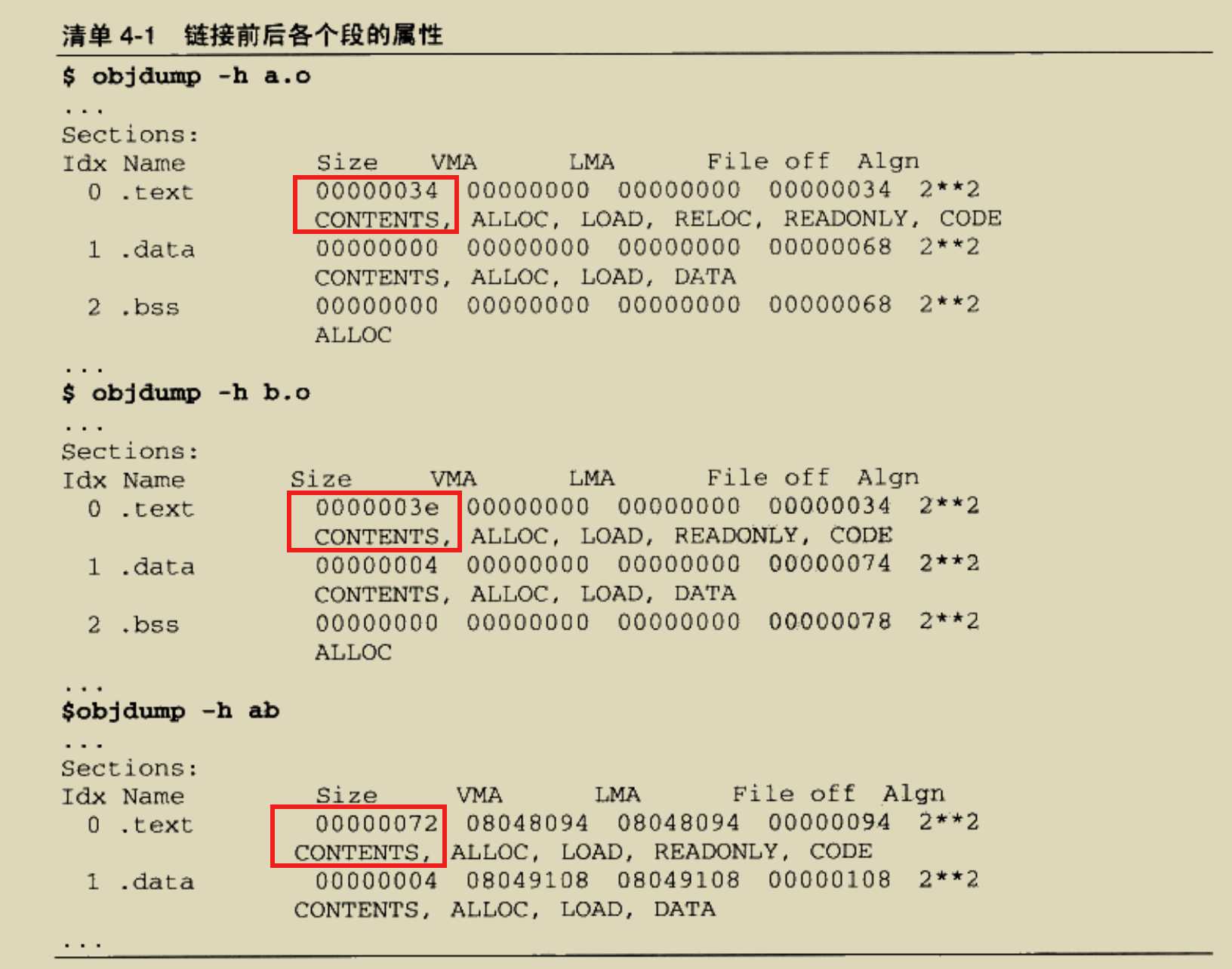 清单4-1 链接前后各个段的属性

$ objdump -h a.o
...
Sections:
Idx Name          Size      VMA       LMA       File off  Algn
  0 .text         00000034  00000000  00000000  00000034  2**2
                  CONTENTS, ALLOC, LOAD, RELOC, READONLY, CODE
  1 .data         00000000  00000000  00000000  00000068  2**2
                  CONTENTS, ALLOC, LOAD, DATA
  2 .bss          00000000  00000000  00000000  00000068  2**2
                  ALLOC
...
$ objdump -h b.o
...
Sections:
Idx Name          Size      VMA       LMA       File off  Algn
  0 .text         0000003e  00000000  00000000  00000034  2**2
                  CONTENTS, ALLOC, LOAD, READONLY, CODE
  1 .data         00000004  00000000  00000000  00000074  2**2
                  CONTENTS, ALLOC, LOAD, DATA
  2 .bss          00000000  00000000  00000000  00000078  2**2
                  ALLOC
...
$objdump -h ab
...
Sections:
Idx Name          Size      VMA       LMA       File off  Algn
  0 .text         00000072  08048094  08048094  00000094  2**2
                  CONTENTS, ALLOC, LOAD, READONLY, CODE
  1 .data         00000004  08049108  08049108  00000108  2**2
                  CONTENTS, ALLOC, LOAD, DATA
...